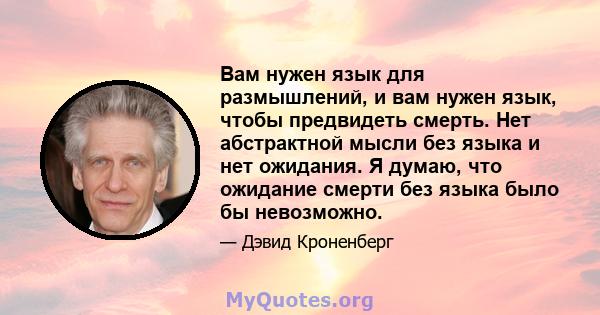 Вам нужен язык для размышлений, и вам нужен язык, чтобы предвидеть смерть. Нет абстрактной мысли без языка и нет ожидания. Я думаю, что ожидание смерти без языка было бы невозможно.

— Дэвид Кроненберг

MyQuotes.org